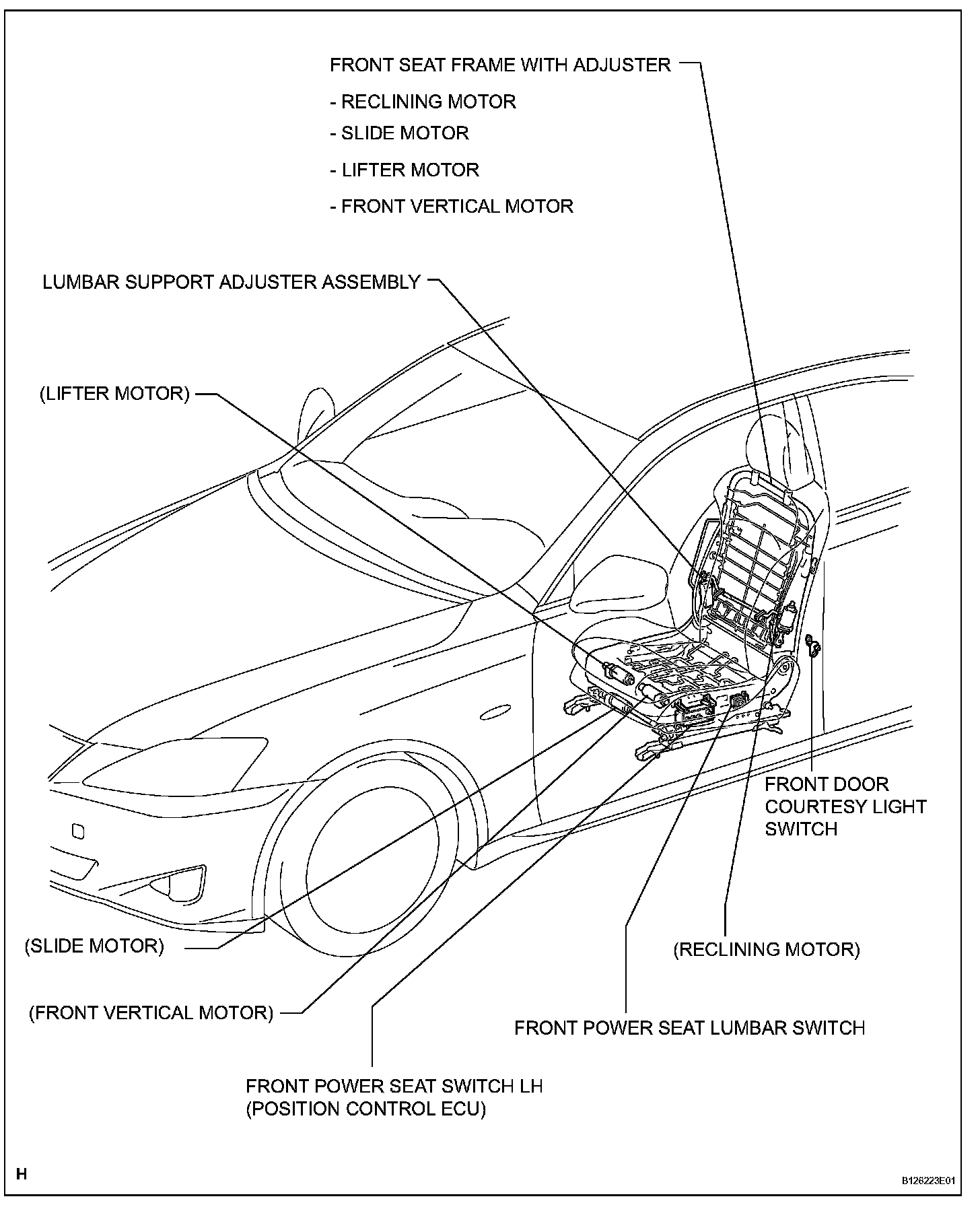 FRONT SEAT FRAME WITH ADJUSTER

- RECLINING MOTOR
- SLIDE MOTOR
- LIFTER MOTOR
- FRONT VERTICAL MOTOR

LUMBAR SUPPORT ADJUSTER ASSEMBLY

(LIFTER MOTOR)

FRONT DOOR COURTESY LIGHT SWITCH

(SLIDE MOTOR)

(RECLINING MOTOR)

(FRONT VERTICAL MOTOR)

FRONT POWER SEAT LUMBAR SWITCH

FRONT POWER SEAT SWITCH LH (POSITION CONTROL ECU)

H

B126223E01